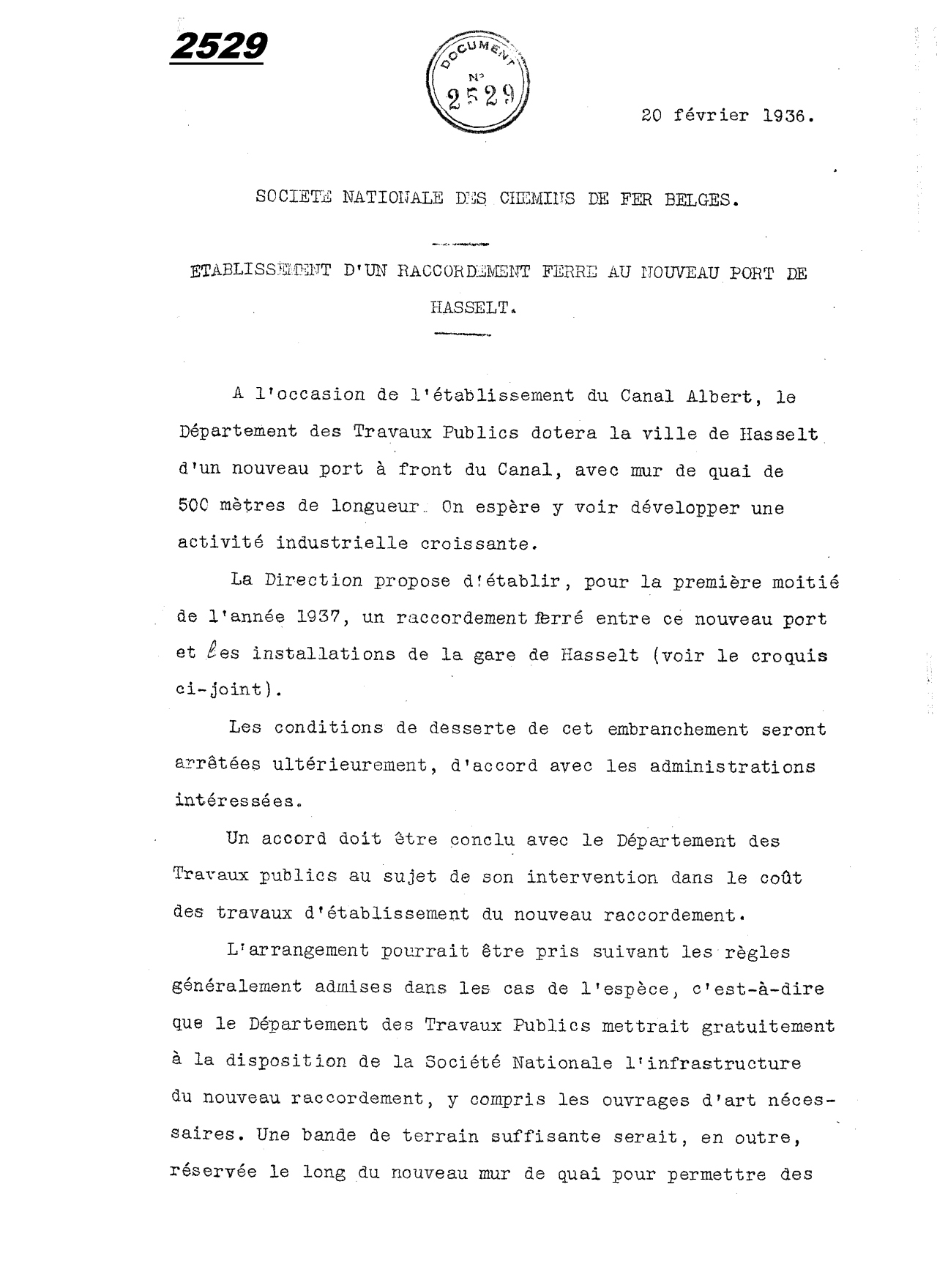 2529

DOCUMENT
N°
2529

20 février 1936.

SOCIETE NATIONALE DES CHEMINS DE FER BELGES.

ETABLISSEMENT D'UN RACCORDEMENT FERRE AU NOUVEAU PORT DE HASSELT.

A l'occasion de l'établissement du Canal Albert, le Département des Travaux Publics dotera la ville de Hasselt d'un nouveau port à front du Canal, avec mur de quai de 500 mètres de longueur. On espère y voir développer une activité industrielle croissante.

La Direction propose d'établir, pour la première moitié de l'année 1937, un raccordement ferré entre ce nouveau port et les installations de la gare de Hasselt (voir le croquis ci-joint).

Les conditions de desserte de cet embranchement seront arrêtées ultérieurement, d'accord avec les administrations intéressées.

Un accord doit être conclu avec le Département des Travaux publics au sujet de son intervention dans le coût des travaux d'établissement du nouveau raccordement.

L'arrangement pourrait être pris suivant les règles généralement admises dans les cas de l'espèce, c'est-à-dire que le Département des Travaux Publics mettrait gratuitement à la disposition de la Société Nationale l'infrastructure du nouveau raccordement, y compris les ouvrages d'art nécessaires. Une bande de terrain suffisante serait, en outre, réservée le long du nouveau mur de quai pour permettre des